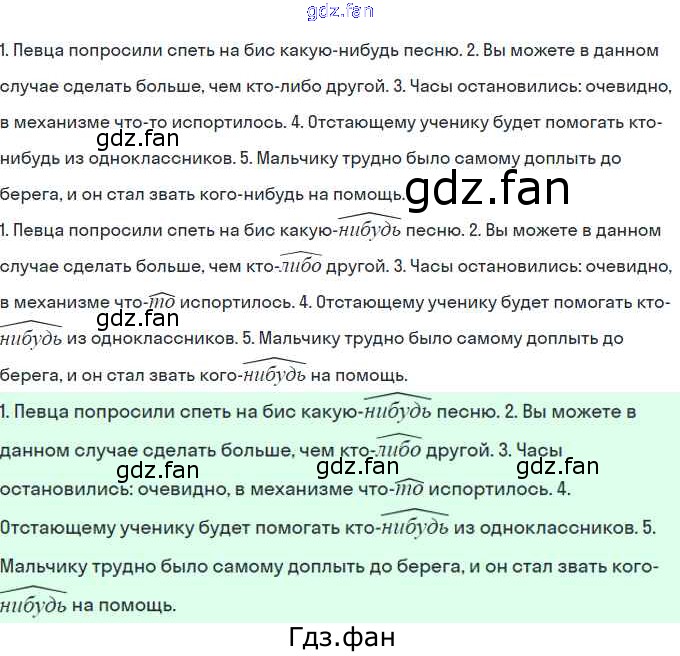 gdz.fan

1. Певца попросили спеть на бис какую-нибудь песню. 2. Вы можете в данном случае сделать больше, чем кто-либо другой. 3. Часы остановились: очевидно, в механизме что-то испортилось. 4. Отстающему ученику будет помогать кто-нибудь из одноклассников. 5. Мальчику трудно было самому доплыть до берега, и он стал звать кого-нибудь на помощь.

gdz.fan

gdz.fan

1. Певца попросили спеть на бис какую-нибудь песню. 2. Вы можете в данном случае сделать больше, чем кто-либо другой. 3. Часы остановились: очевидно, в механизме что-то испортилось. 4. Отстающему ученику будет помогать кто-нибудь из одноклассников. 5. Мальчику трудно было самому доплыть до берега, и он стал звать кого-нибудь на помощь.

gdz.fan

1. Певца попросили спеть на бис какую-нибудь песню. 2. Вы можете в данном случае сделать больше, чем кто-либо другой. 3. Часы остановились: очевидно, в механизме что-то испортилось. 4. Отстающему ученику будет помогать кто-нибудь из одноклассников. 5. Мальчику трудно было самому доплыть до берега, и он стал звать кого-нибудь на помощь.

gdz.fan gdz.fan gdz.fan

Гдз.фан